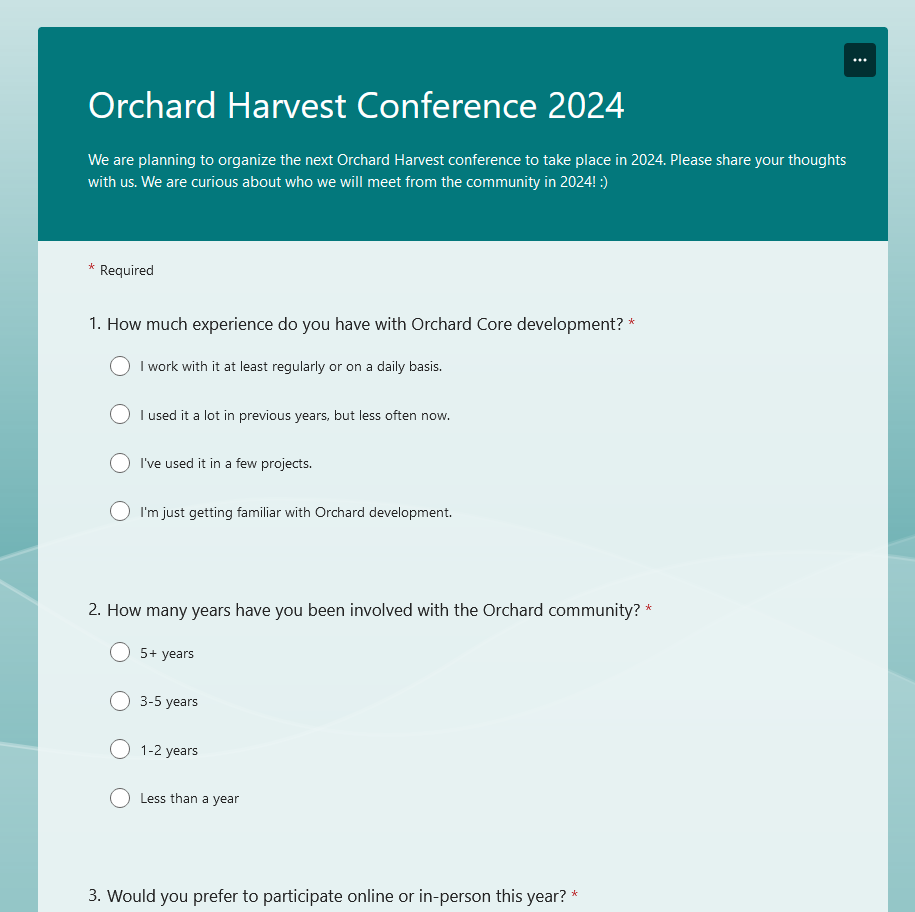 ...

Orchard Harvest Conference 2024

We are planning to organize the next Orchard Harvest conference to take place in 2024. Please share your thoughts with us. We are curious about who we will meet from the community in 2024! :)

* Required

1. How much experience do you have with Orchard Core development? *

I work with it at least regularly or on a daily basis.

I used it a lot in previous years, but less often now.

I've used it in a few projects.

I'm just getting familiar with Orchard development.

2. How many years have you been involved with the Orchard community? *

5+ years

3-5 years

1-2 years

Less than a year

3. Would you prefer to participate online or in-person this year? *